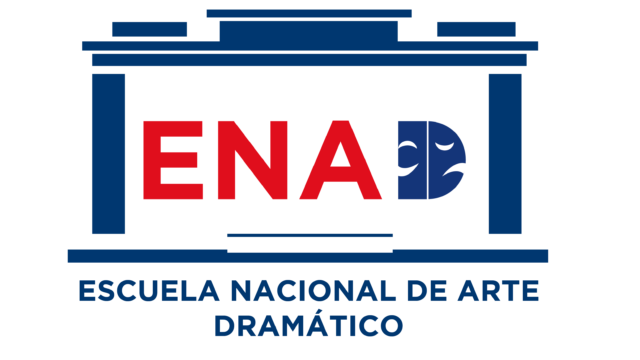 ENAD

ESCUELA NACIONAL DE ARTE DRAMÁTICO